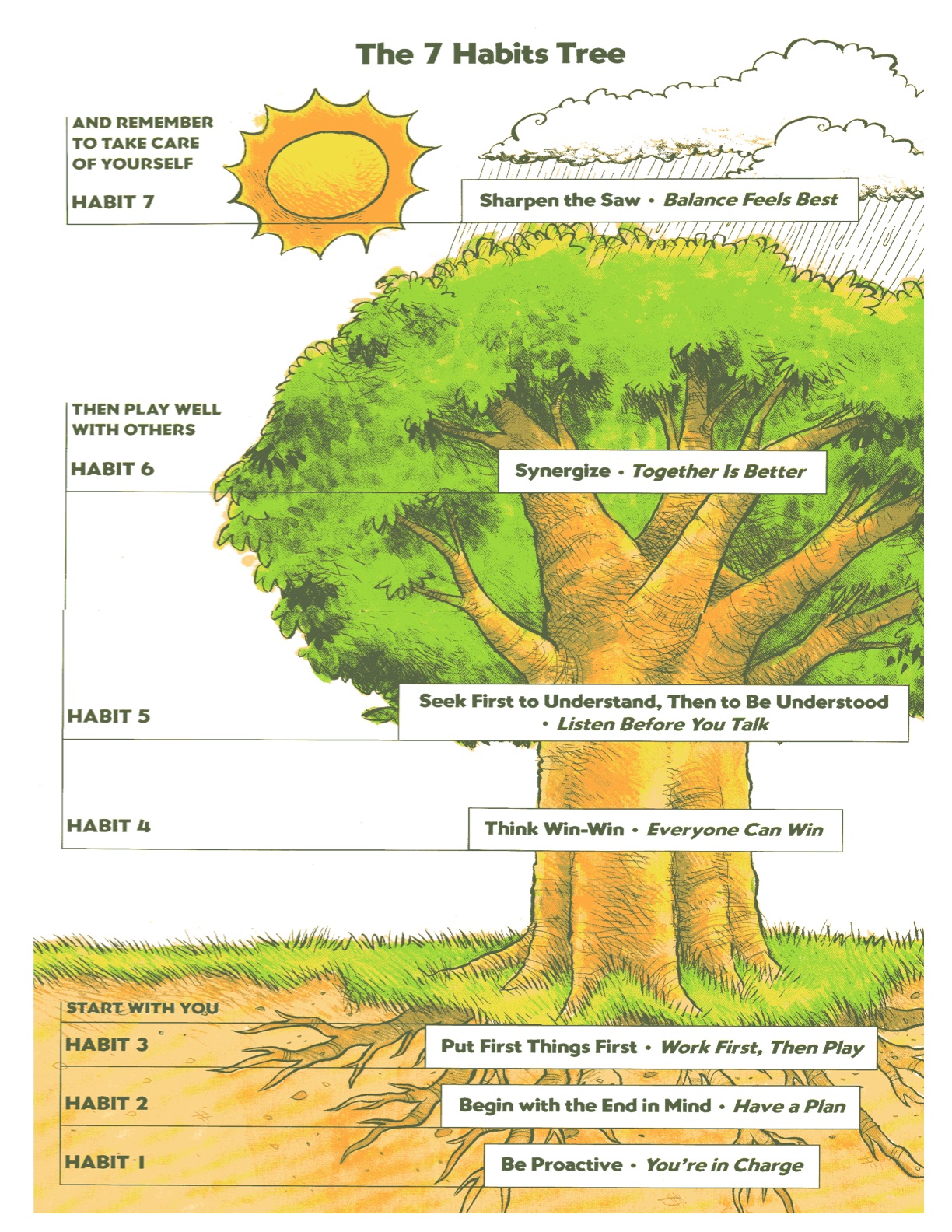 The 7 Habits Tree

AND REMEMBER TO TAKE CARE OF YOURSELF

HABIT 7

Sharpen the Saw • Balance Feels Best

THEN PLAY WELL WITH OTHERS

HABIT 6

Synergize • Together Is Better

HABIT 5

Seek First to Understand, Then to Be Understood • Listen Before You Talk

HABIT 4

Think Win-Win • Everyone Can Win

START WITH YOU

HABIT 3

Put First Things First • Work First, Then Play

HABIT 2

Begin with the End in Mind • Have a Plan

HABIT 1

Be Proactive • You're in Charge